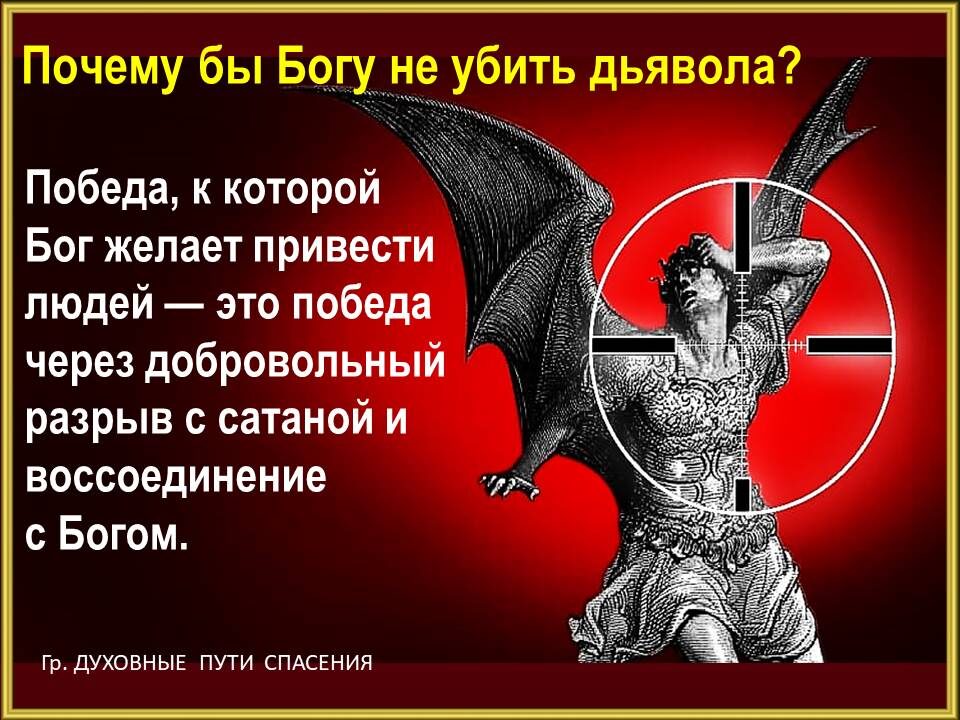 Почему бы Богу не убить дьявола?

Победа, к которой Бог желает привести людей — это победа через добровольный разрыв с сатаной и воссоединение с Богом.

Гр. ДУХОВНЫЕ ПУТИ СПАСЕНИЯ